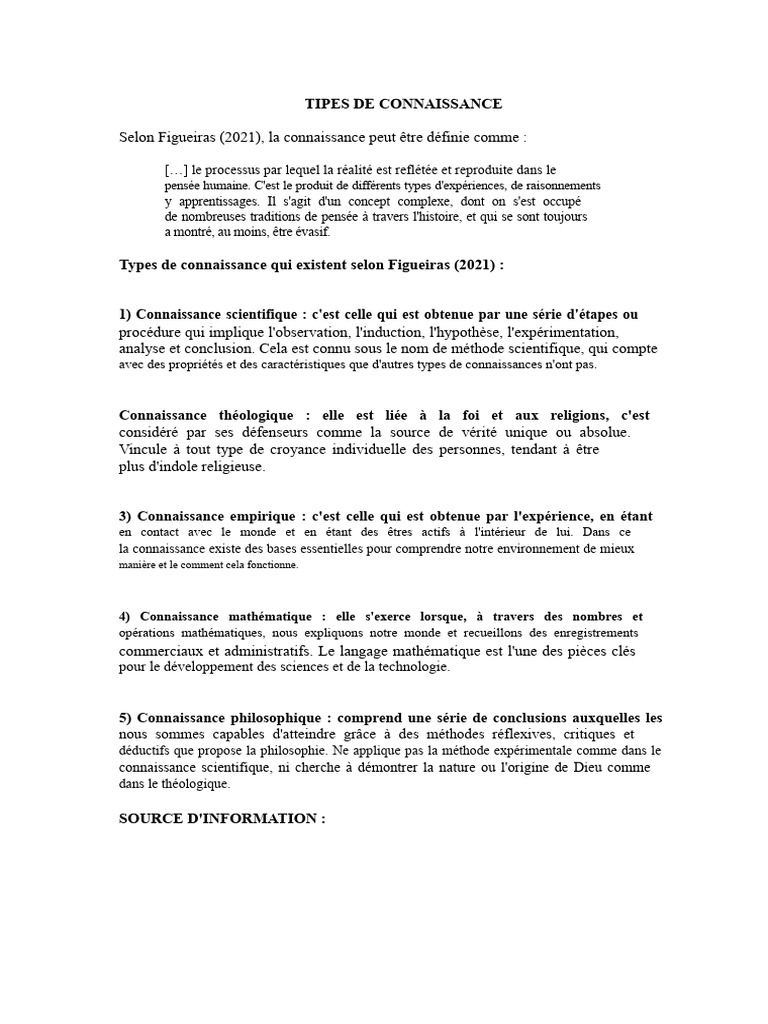 TIPES DE CONNAISSANCE

Selon Figueiras (2021), la connaissance peut être définie comme :

[…] le processus par lequel la réalité est reflétée et reproduite dans le pensée humaine. C'est le produit de différents types d'expériences, de raisonnements y apprentissages. Il s'agit d'un concept complexe, dont on s'est occupé de nombreuses traditions de pensée à travers l'histoire, et qui se sont toujours a montré, au moins, être évasif.

Types de connaissance qui existent selon Figueiras (2021) :

1) Connaissance scientifique : c'est celle qui est obtenue par une série d'étapes ou procédure qui implique l'observation, l'induction, l'hypothèse, l'expérimentation, analyse et conclusion. Cela est connu sous le nom de méthode scientifique, qui compte avec des propriétés et des caractéristiques que d'autres types de connaissances n'ont pas.

Connaissance théologique : elle est liée à la foi et aux religions, c'est considéré par ses défenseurs comme la source de vérité unique ou absolue. Vincule à tout type de croyance individuelle des personnes, tendant à être plus d'indole religieuse.

3) Connaissance empirique : c'est celle qui est obtenue par l'expérience, en étant en contact avec le monde et en étant des êtres actifs à l'intérieur de lui. Dans ce la connaissance existe des bases essentielles pour comprendre notre environnement de mieux manière et le comment cela fonctionne.

4) Connaissance mathématique : elle s'exerce lorsque, à travers des nombres et opérations mathématiques, nous expliquons notre monde et recueillons des enregistrements commerciaux et administratifs. Le langage mathématique est l'une des pièces clés pour le développement des sciences et de la technologie.

5) Connaissance philosophique : comprend une série de conclusions auxquelles les nous sommes capables d'atteindre grâce à des méthodes réflexives, critiques et déductifs que propose la philosophie. Ne applique pas la méthode expérimentale comme dans le connaissance scientifique, ni cherche à démontrer la nature ou l'origine de Dieu comme dans le théologique.

SOURCE D'INFORMATION :